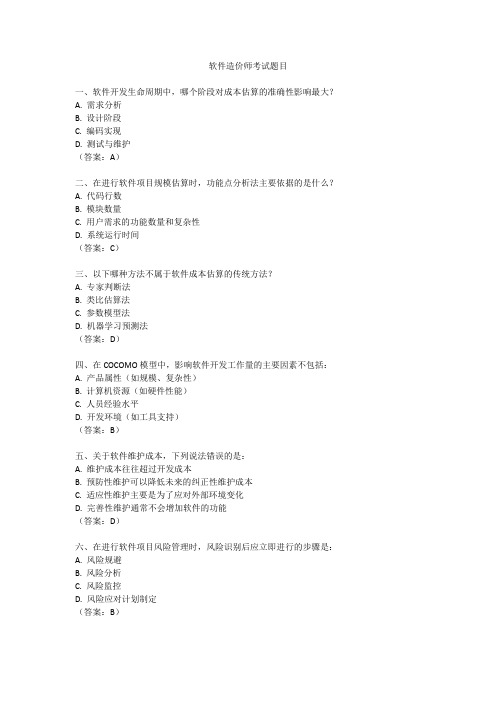 软件造价师考试题目

一、软件开发生命周期中，哪个阶段对成本估算的准确性影响最大？
A. 需求分析
B. 设计阶段
C. 编码实现
D. 测试与维护
（答案：A）

二、在进行软件项目规模估算时，功能点分析法主要依据的是什么？
A. 代码行数
B. 模块数量
C. 用户需求的功能数量和复杂性
D. 系统运行时间
（答案：C）

三、以下哪种方法不属于软件成本估算的传统方法？
A. 专家判断法
B. 类比估算法
C. 参数模型法
D. 机器学习预测法
（答案：D）

四、在 COCOMO 模型中，影响软件开发工作量的主要因素不包括：
A. 产品属性（如规模、复杂性）
B. 计算机资源（如硬件性能）
C. 人员经验水平
D. 开发环境（如工具支持）
（答案：B）

五、关于软件维护成本，下列说法错误的是：
A. 维护成本往往超过开发成本
B. 预防性维护可以降低未来的纠正性维护成本
C. 适应性维护主要是为了应对外部环境变化
D. 完善性维护通常不会增加软件的功能
（答案：D）

六、在进行软件项目风险管理时，风险识别后应立即进行的步骤是：
A. 风险规避
B. 风险分析
C. 风险监控
D. 风险应对计划制定
（答案：B）